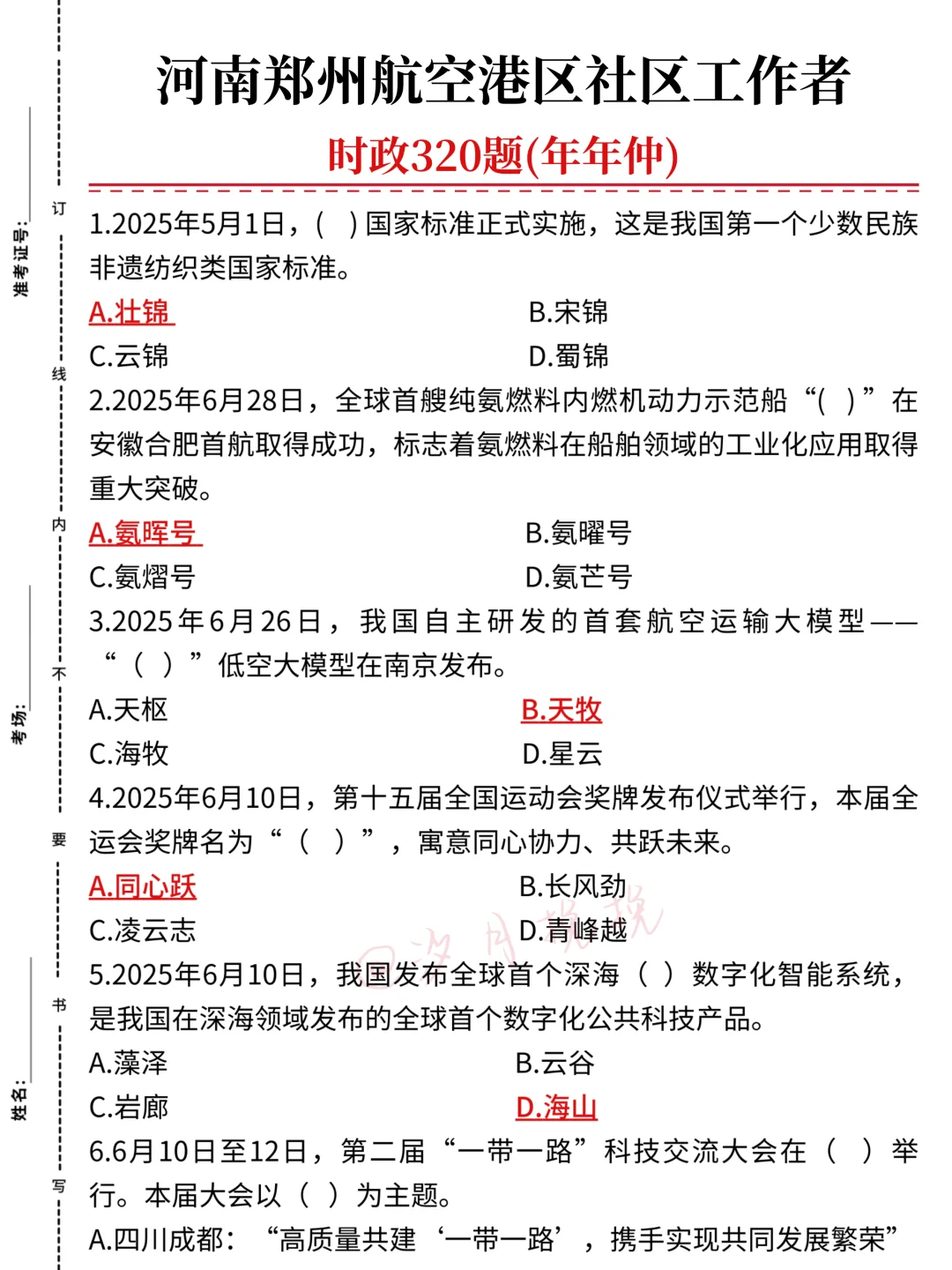 准考证号：

考场：

姓名：

订 线 内 不 要 书 写

河南郑州航空港区社区工作者

时政320题(年年仲)

1.2025年5月1日，(  )国家标准正式实施，这是我国第一个少数民族非遗纺织类国家标准。

A.壮锦
B.宋锦
C.云锦
D.蜀锦

2.2025年6月28日，全球首艘纯氨燃料内燃机动力示范船“(  )”在安徽合肥首航取得成功，标志着氨燃料在船舶领域的工业化应用取得重大突破。

A.氨晖号
B.氨曜号
C.氨熠号
D.氨芒号

3.2025年6月26日，我国自主研发的首套航空运输大模型——“（ ）”低空大模型在南京发布。

A.天枢
B.天牧
C.海牧
D.星云

4.2025年6月10日，第十五届全国运动会奖牌发布仪式举行，本届全运会奖牌名为“（ ）”，寓意同心协力、共跃未来。

A.同心跃
B.长风劲
C.凌云志
D.青峰越

5.2025年6月10日，我国发布全球首个深海（ ）数字化智能系统，是我国在深海领域发布的全球首个数字化公共科技产品。

A.藻泽
B.云谷
C.岩廊
D.海山

6.6月10日至12日，第二届“一带一路”科技交流大会在（ ）举行。本届大会以（ ）为主题。

A.四川成都：“高质量共建‘一带一路’，携手实现共同发展繁荣”